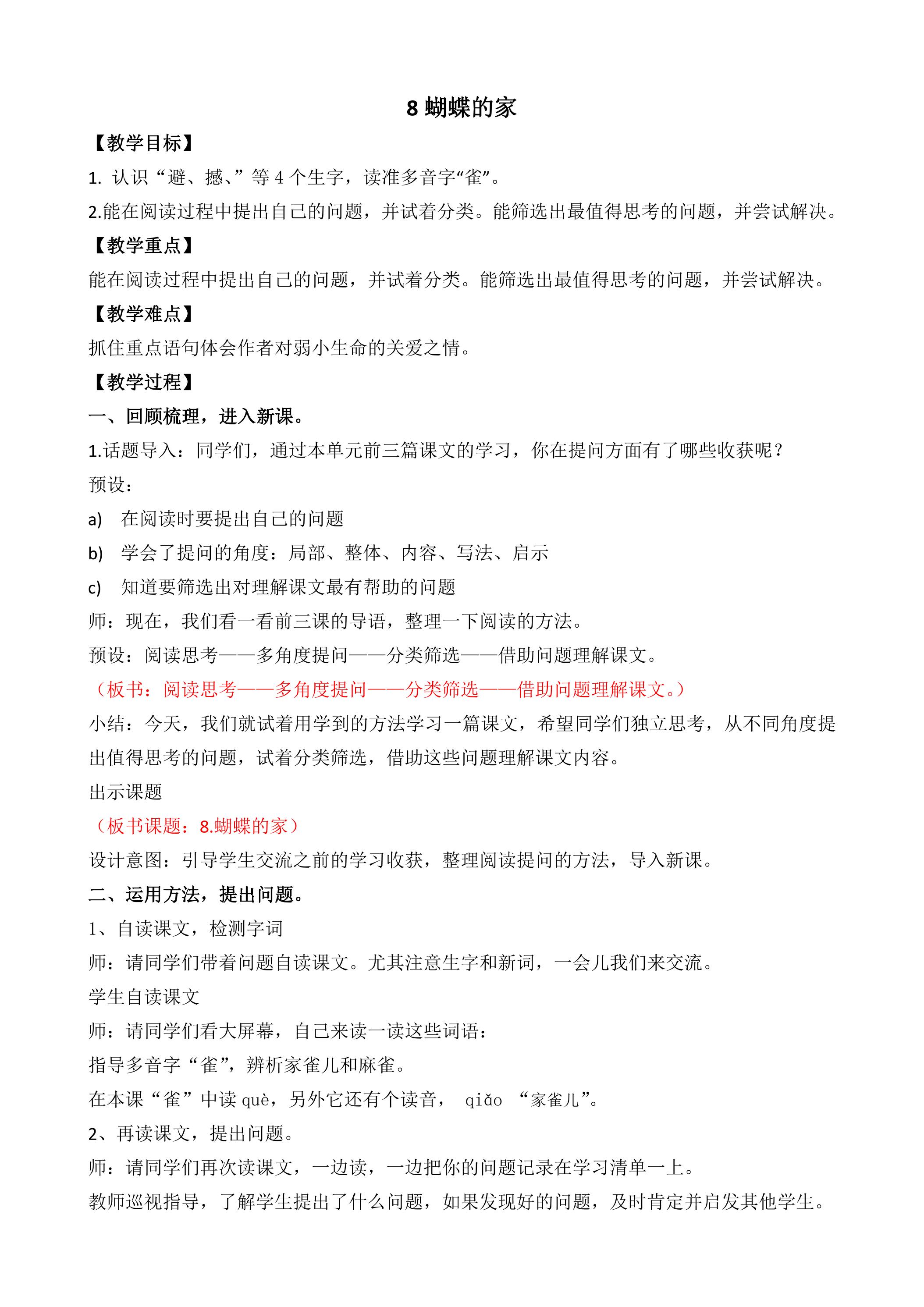 8蝴蝶的家

【教学目标】

1.认识“避、撼、”等4个生字，读准多音字“雀”。

2.能在阅读过程中提出自己的问题，并试着分类。能筛选出最值得思考的问题，并尝试解决。

【教学重点】

能在阅读过程中提出自己的问题，并试着分类。能筛选出最值得思考的问题，并尝试解决。

【教学难点】

抓住重点语句体会作者对弱小生命的关爱之情。

【教学过程】

一、回顾梳理，进入新课。

1.话题导入：同学们，通过本单元前三篇课文的学习，你在提问方面有了哪些收获呢？

预设：

a) 在阅读时要提出自己的问题

b) 学会了提问的角度：局部、整体、内容、写法、启示

c) 知道要筛选出对理解课文最有帮助的问题

师：现在，我们看一看前三课的导语，整理一下阅读的方法。

预设：阅读思考——多角度提问——分类筛选——借助问题理解课文。

（板书：阅读思考——多角度提问——分类筛选——借助问题理解课文。）

小结：今天，我们就试着用学到的方法学习一篇课文，希望同学们独立思考，从不同角度提出值得思考的问题，试着分类筛选，借助这些问题理解课文内容。

出示课题

（板书课题：8.蝴蝶的家）

设计意图：引导学生交流之前的学习收获，整理阅读提问的方法，导入新课。

二、运用方法，提出问题。

1、自读课文，检测字词

师：请同学们带着问题自读课文。尤其注意生字和新词，一会儿我们来交流。

学生自读课文

师：请同学们看大屏幕，自己来读一读这些词语：

指导多音字“雀”，辨析家雀儿和麻雀。

在本课“雀”中读què，另外它还有个读音， qiǎo “家雀儿”。

2、再读课文，提出问题。

师：请同学们再次读课文，一边读，一边把你的问题记录在学习清单一上。

教师巡视指导，了解学生提出了什么问题，如果发现好的问题，及时肯定并启发其他学生。